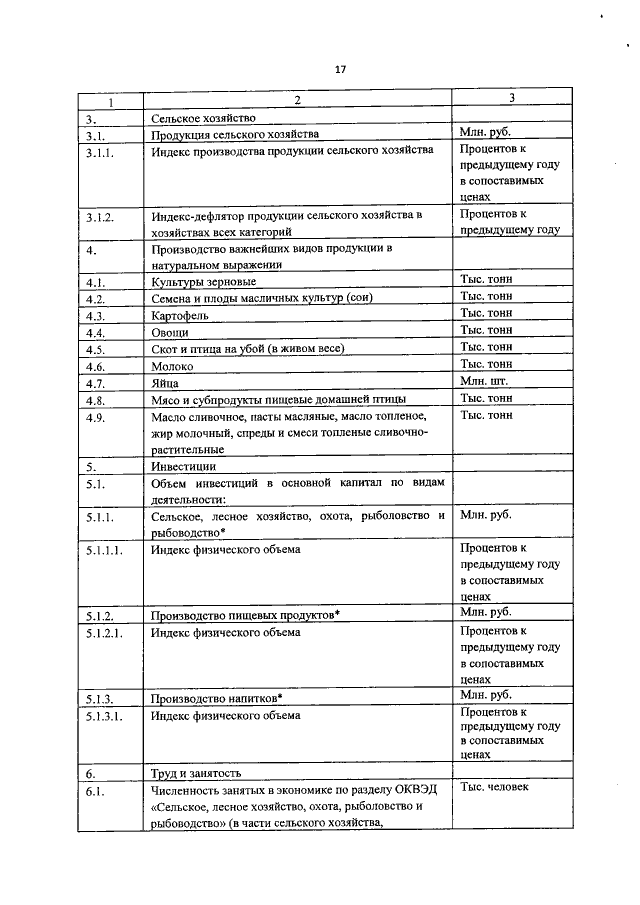 17

| 1 | 2 | 3 |
|---|---|---|
| 3. | Сельское хозяйство | |
| 3.1. | Продукция сельского хозяйства | Млн. руб. |
| 3.1.1. | Индекс производства продукции сельского хозяйства | Процентов к предыдущему году в сопоставимых ценах |
| 3.1.2. | Индекс-дефлятор продукции сельского хозяйства в хозяйствах всех категорий | Процентов к предыдущему году |
| 4. | Производство важнейших видов продукции в натуральном выражении | |
| 4.1. | Культуры зерновые | Тыс. тонн |
| 4.2. | Семена и плоды масличных культур (сои) | Тыс. тонн |
| 4.3. | Картофель | Тыс. тонн |
| 4.4. | Овощи | Тыс. тонн |
| 4.5. | Скот и птица на убой (в живом весе) | Тыс. тонн |
| 4.6. | Молоко | Тыс. тонн |
| 4.7. | Яйца | Млн. шт. |
| 4.8. | Мясо и субпродукты пищевые домашней птицы | Тыс. тонн |
| 4.9. | Масло сливочное, пасты масляные, масло топленое, жир молочный, спреды и смеси топленые сливочно-растительные | Тыс. тонн |
| 5. | Инвестиции | |
| 5.1. | Объем инвестиций в основной капитал по видам деятельности: | |
| 5.1.1. | Сельское, лесное хозяйство, охота, рыболовство и рыбоводство* | Млн. руб. |
| 5.1.1.1. | Индекс физического объема | Процентов к предыдущему году в сопоставимых ценах |
| 5.1.2. | Производство пищевых продуктов* | Млн. руб. |
| 5.1.2.1. | Индекс физического объема | Процентов к предыдущему году в сопоставимых ценах |
| 5.1.3. | Производство напитков* | Млн. руб. |
| 5.1.3.1. | Индекс физического объема | Процентов к предыдущему году в сопоставимых ценах |
| 6. | Труд и занятость | |
| 6.1. | Численность занятых в экономике по разделу ОКВЭД «Сельское, лесное хозяйство, охота, рыболовство и рыбоводство» (в части сельского хозяйства, | Тыс. человек |